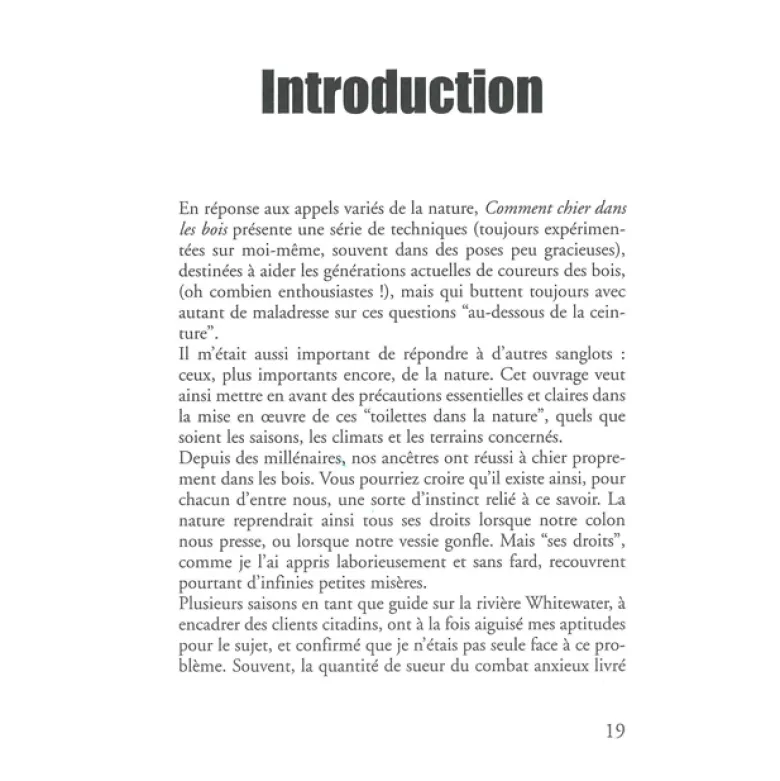 Introduction

En réponse aux appels variés de la nature, Comment chier dans les bois présente une série de techniques (toujours expérimentées sur moi-même, souvent dans des poses peu gracieuses), destinées à aider les générations actuelles de coureurs des bois, (oh combien enthousiastes !), mais qui buttent toujours avec autant de maladresse sur ces questions "au-dessous de la ceinture".

Il m'était aussi important de répondre à d'autres sanglots : ceux, plus importants encore, de la nature. Cet ouvrage veut ainsi mettre en avant des précautions essentielles et claires dans la mise en œuvre de ces "toilettes dans la nature", quels que soient les saisons, les climats et les terrains concernés.

Depuis des millénaires, nos ancêtres ont réussi à chier proprement dans les bois. Vous pourriez croire qu'il existe ainsi, pour chacun d'entre nous, une sorte d'instinct relié à ce savoir. La nature reprendrait ainsi tous ses droits lorsque notre colon nous presse, ou lorsque notre vessie gonfle. Mais "ses droits", comme je l'ai appris laborieusement et sans fard, recouvrent pourtant d'infinies petites misères.

Plusieurs saisons en tant que guide sur la rivière Whitewater, à encadrer des clients citadins, ont à la fois aiguisé mes aptitudes pour le sujet, et confirmé que je n'étais pas seule face à ce problème. Souvent, la quantité de sueur du combat anxieux livré

19